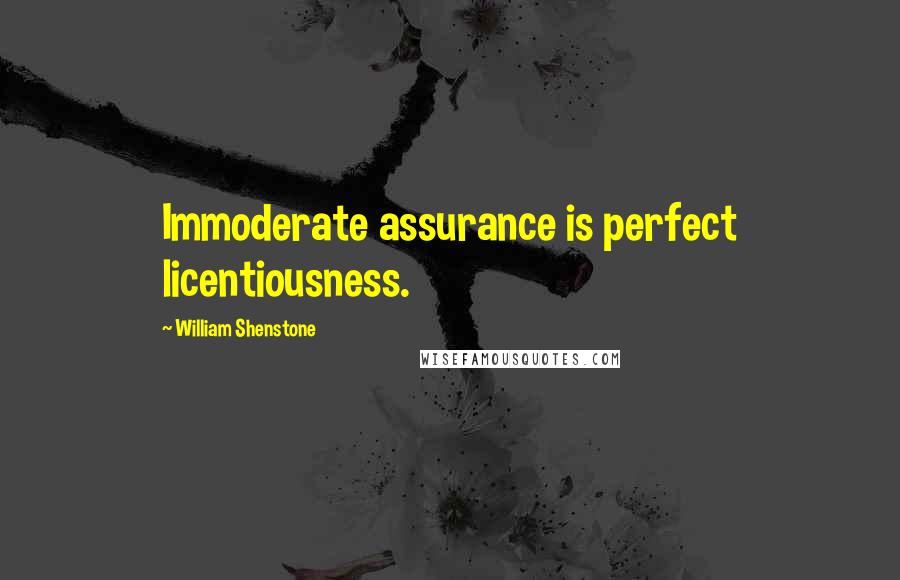 Immoderate assurance is perfect licentiousness.

~ William Shenstone

WISEFAMOUSQUOTES.COM